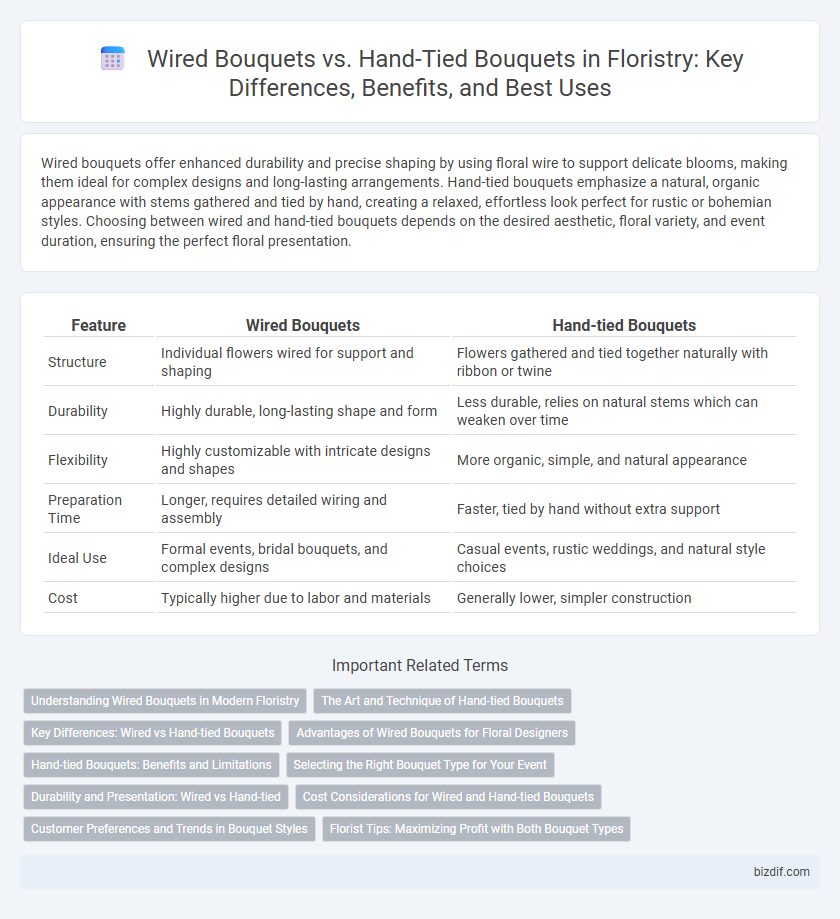 Wired Bouquets vs. Hand-Tied Bouquets in Floristry: Key Differences, Benefits, and Best Uses

Wired bouquets offer enhanced durability and precise shaping by using floral wire to support delicate blooms, making them ideal for complex designs and long-lasting arrangements. Hand-tied bouquets emphasize a natural, organic appearance with stems gathered and tied by hand, creating a relaxed, effortless look perfect for rustic or bohemian styles. Choosing between wired and hand-tied bouquets depends on the desired aesthetic, floral variety, and event duration, ensuring the perfect floral presentation.

| Feature | Wired Bouquets | Hand-tied Bouquets |
|---|---|---|
| Structure | Individual flowers wired for support and shaping | Flowers gathered and tied together naturally with ribbon or twine |
| Durability | Highly durable, long-lasting shape and form | Less durable, relies on natural stems which can weaken over time |
| Flexibility | Highly customizable with intricate designs and shapes | More organic, simple, and natural appearance |
| Preparation Time | Longer, requires detailed wiring and assembly | Faster, tied by hand without extra support |
| Ideal Use | Formal events, bridal bouquets, and complex designs | Casual events, rustic weddings, and natural style choices |
| Cost | Typically higher due to labor and materials | Generally lower, simpler construction |

Important Related Terms

Understanding Wired Bouquets in Modern Floristry
The Art and Technique of Hand-tied Bouquets
Key Differences: Wired vs Hand-tied Bouquets
Advantages of Wired Bouquets for Floral Designers
Hand-tied Bouquets: Benefits and Limitations
Selecting the Right Bouquet Type for Your Event
Durability and Presentation: Wired vs Hand-tied
Cost Considerations for Wired and Hand-tied Bouquets
Customer Preferences and Trends in Bouquet Styles
Florist Tips: Maximizing Profit with Both Bouquet Types

bizdif.com